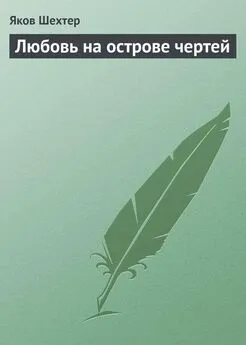 Яков Шехтер

Любовь на острове чертей